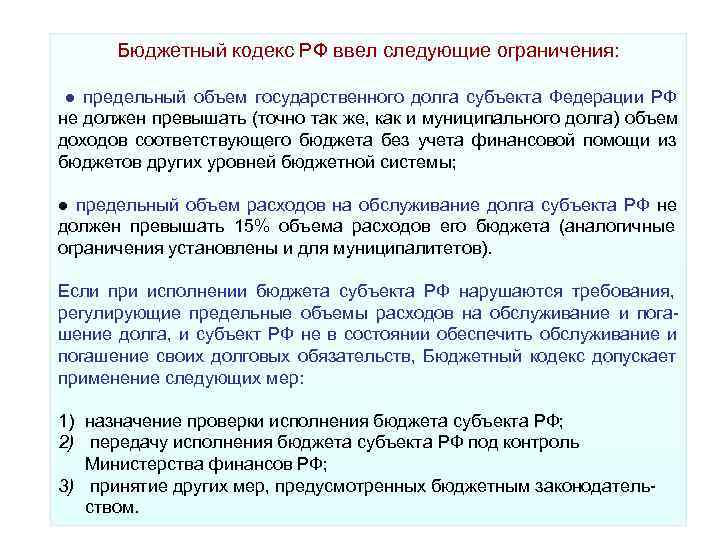 Бюджетный кодекс РФ ввел следующие ограничения:

● предельный объем государственного долга субъекта Федерации РФ не должен превышать (точно так же, как и муниципального долга) объем доходов соответствующего бюджета без учета финансовой помощи из бюджетов других уровней бюджетной системы;

● предельный объем расходов на обслуживание долга субъекта РФ не должен превышать 15% объема расходов его бюджета (аналогичные ограничения установлены и для муниципалитетов).

Если при исполнении бюджета субъекта РФ нарушаются требования, регулирующие предельные объемы расходов на обслуживание и погашение долга, и субъект РФ не в состоянии обеспечить обслуживание и погашение своих долговых обязательств, Бюджетный кодекс допускает применение следующих мер:

1) назначение проверки исполнения бюджета субъекта РФ;
2) передачу исполнения бюджета субъекта РФ под контроль Министерства финансов РФ;
3) принятие других мер, предусмотренных бюджетным законодательством.